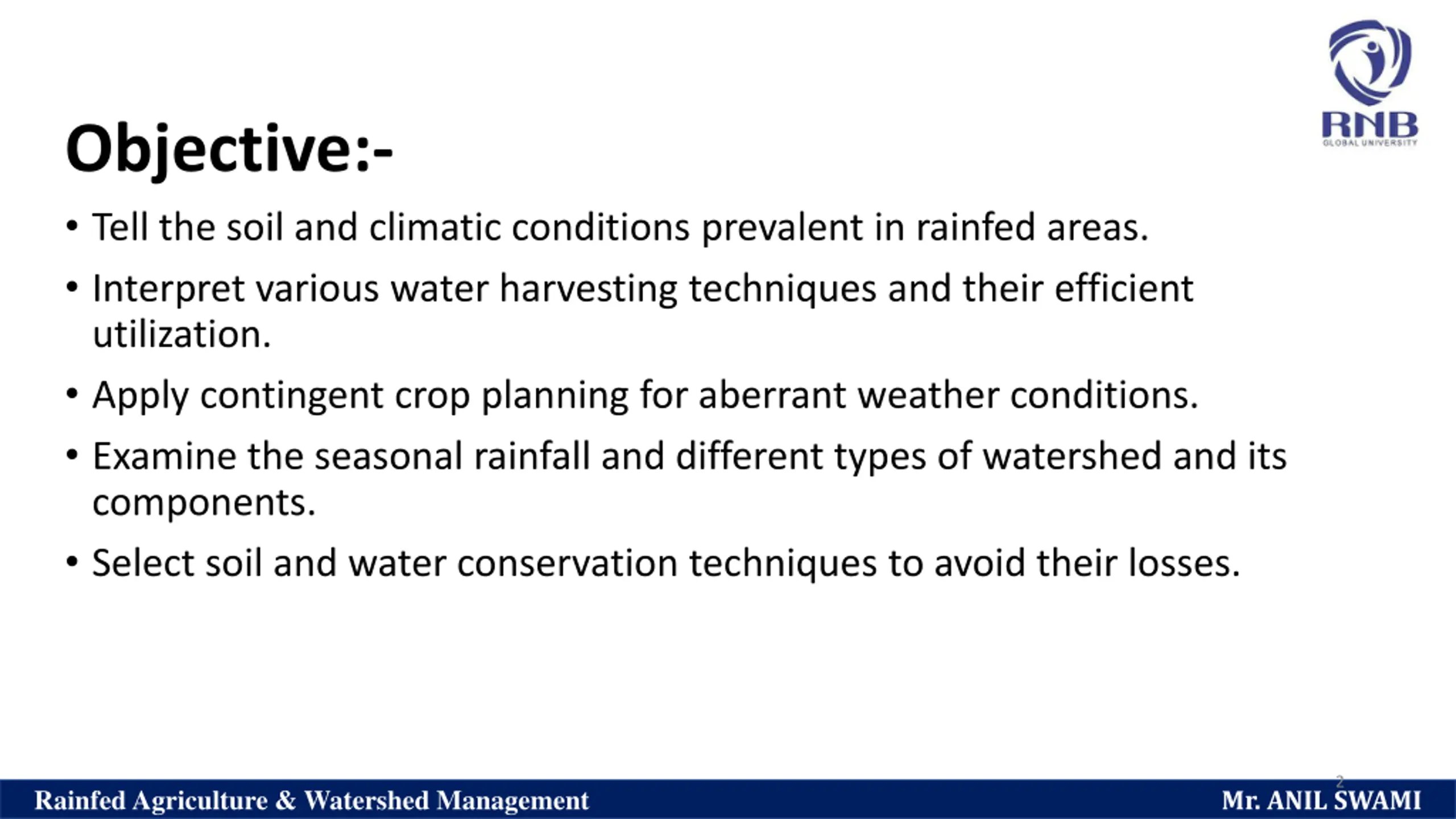 RNB
GLOBAL UNIVERSITY

Objective:-

• Tell the soil and climatic conditions prevalent in rainfed areas.

• Interpret various water harvesting techniques and their efficient utilization.

• Apply contingent crop planning for aberrant weather conditions.

• Examine the seasonal rainfall and different types of watershed and its components.

• Select soil and water conservation techniques to avoid their losses.

2

Rainfed Agriculture & Watershed Management

Mr. ANIL SWAMI